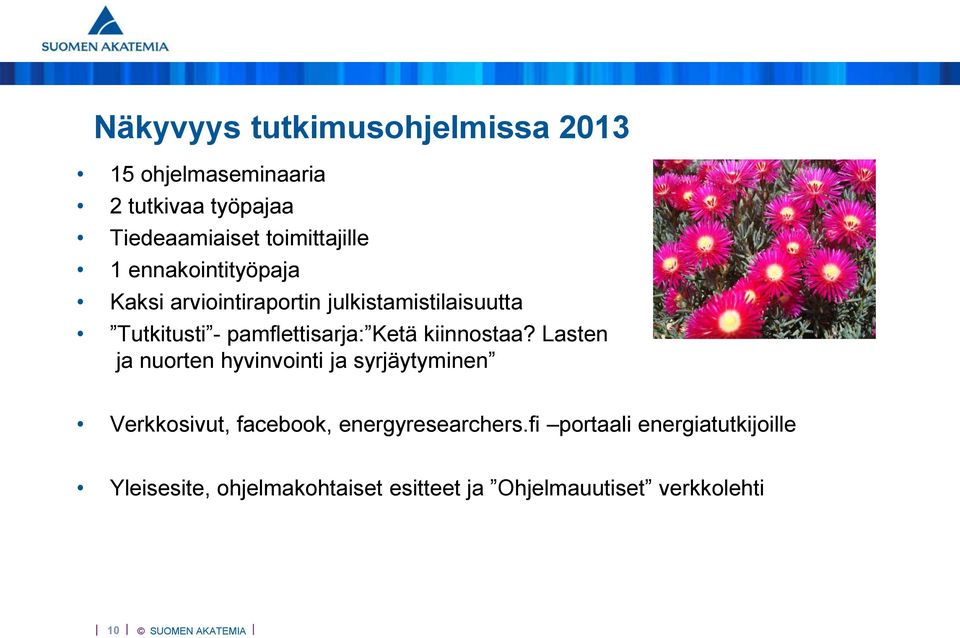 SUOMEN AKATEMIA

Näkyvyys tutkimusohjelmissa 2013

• 15 ohjelmaseminaaria
• 2 tutkivaa työpajaa
• Tiedeaamiaiset toimittajille
• 1 ennakointityöpaja
• Kaksi arviointiraportin julkistamistilaisuutta
• ”Tutkitusti”- pamflettisarja:”Ketä kiinnostaa? Lasten ja nuorten hyvinvointi ja syrjäytyminen”

• Verkkosivut, facebook, energyresearchers.fi –portaali energiatutkijoille

• Yleisesite, ohjelmakohtaiset esitteet ja ”Ohjelmauutiset” verkkolehti

| 10 | © SUOMEN AKATEMIA |